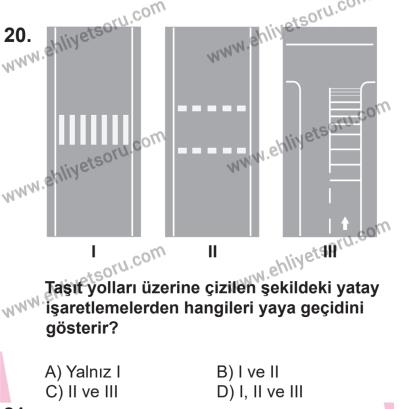 20.

www.ehliyetsoru.com

www.ehliyetsoru.com

www.ehliyetsoru.com

www.ehliyetsoru.com

www.ehliyetsoru.com

www.ehliyetsoru.com

I

II

III

Taşıt yolları üzerine çizilen şekildeki yatay işaretlemelerden hangileri yaya geçidini gösterir?

A) Yalnız I
B) I ve II
C) II ve III
D) I, II ve III